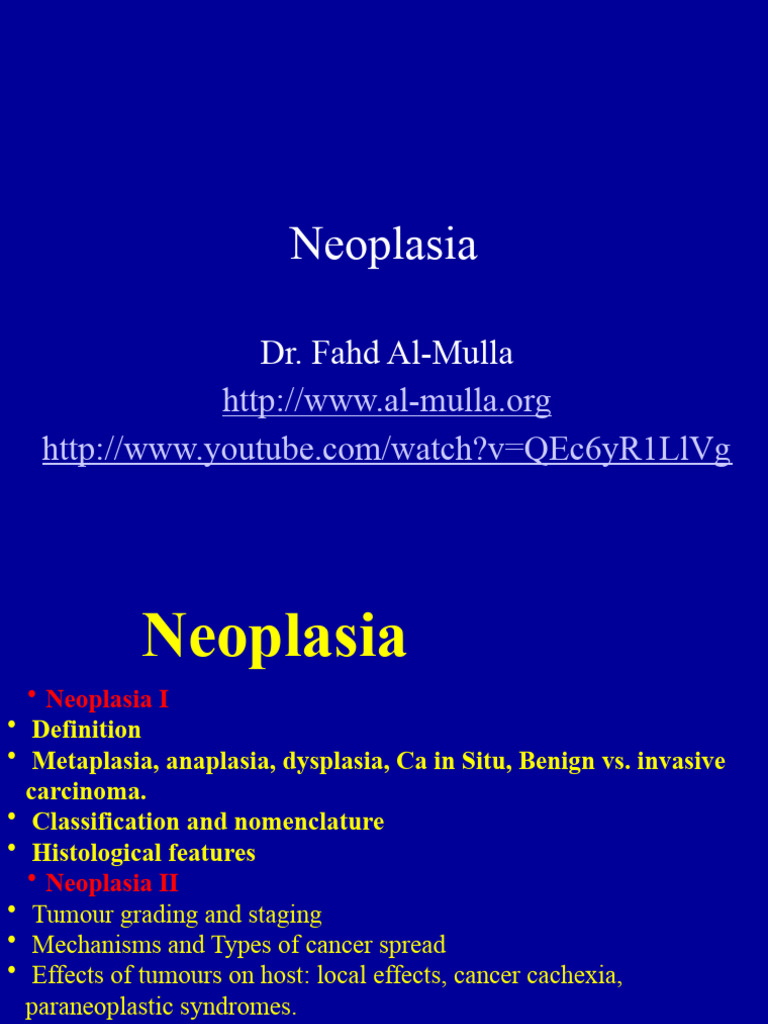 Neoplasia

Dr. Fahd Al-Mulla
http://www.al-mulla.org
http://www.youtube.com/watch?v=QEc6yR1LlVg

Neoplasia

• Neoplasia I
• Definition
• Metaplasia, anaplasia, dysplasia, Ca in Situ, Benign vs. invasive carcinoma.
• Classification and nomenclature
• Histological features
• Neoplasia II
• Tumour grading and staging
• Mechanisms and Types of cancer spread
• Effects of tumours on host: local effects, cancer cachexia, paraneoplastic syndromes.